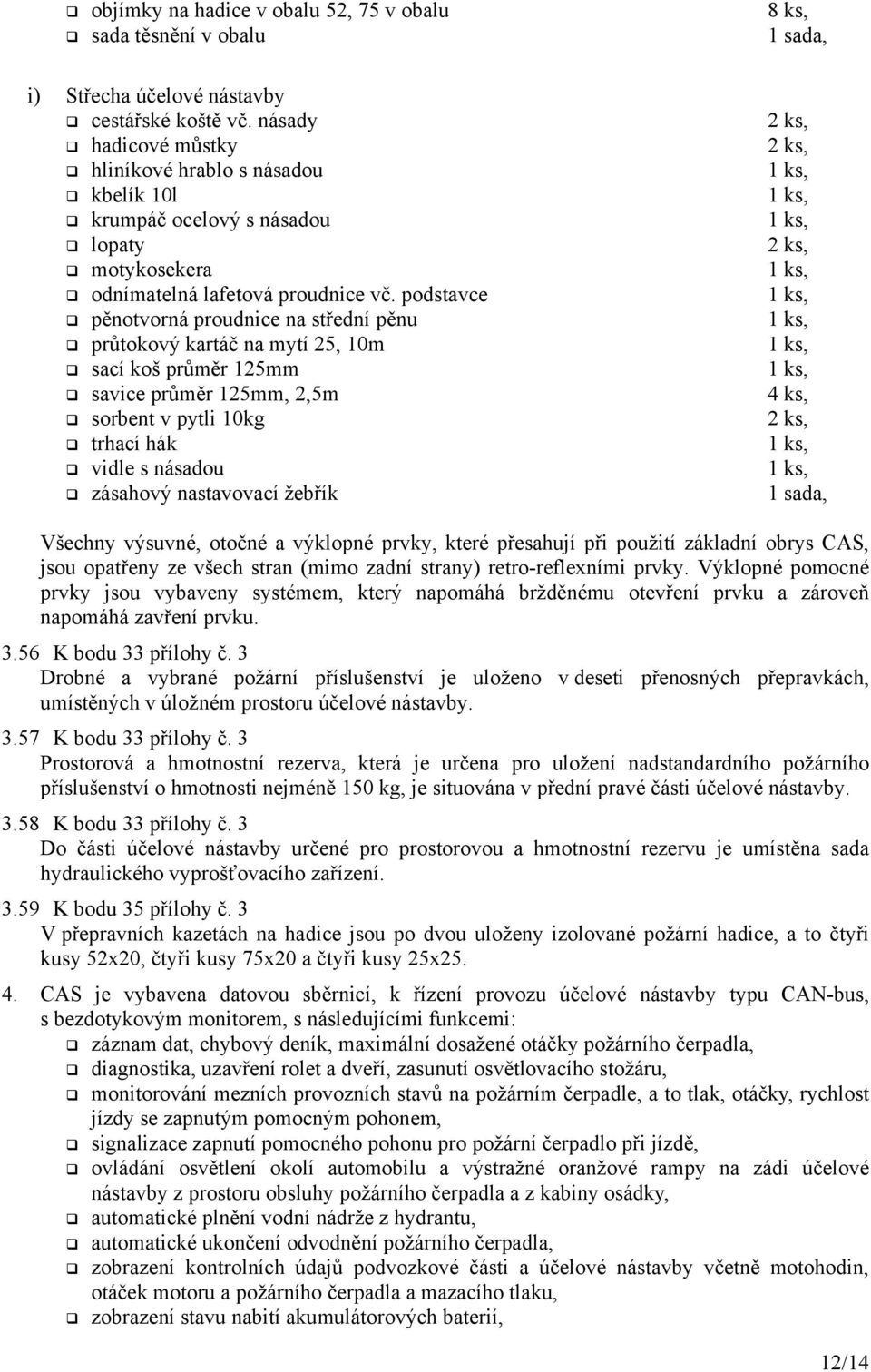 ❑ objímky na hadice v obalu 52, 75 v obalu 8 ks,
❑ sada těsnění v obalu 1 sada,

i) Střecha účelové nástavby
❑ cestářské koště vč. násady 2 ks,
❑ hadicové můstky 2 ks,
❑ hliníkové hrablo s násadou 1 ks,
❑ kbelík 10l 1 ks,
❑ krumpáč ocelový s násadou 1 ks,
❑ lopaty 2 ks,
❑ motykosekera 1 ks,
❑ odnímatelná lafetová proudnice vč. podstavce 1 ks,
❑ pěnotvorná proudnice na střední pěnu 1 ks,
❑ průtokový kartáč na mytí 25, 10m 1 ks,
❑ sací koš průměr 125mm 1 ks,
❑ savice průměr 125mm, 2,5m 4 ks,
❑ sorbent v pytli 10kg 2 ks,
❑ trhací hák 1 ks,
❑ vidle s násadou 1 ks,
❑ zásahový nastavovací žebřík 1 sada,

Všechny výsuvné, otočné a výklopné prvky, které přesahují při použití základní obrys CAS, jsou opatřeny ze všech stran (mimo zadní strany) retro-reflexními prvky. Výklopné pomocné prvky jsou vybaveny systémem, který napomáhá bržděnému otevření prvku a zároveň napomáhá zavření prvku.

3.56 K bodu 33 přílohy č. 3
Drobné a vybrané požární příslušenství je uloženo v deseti přenosných přepravkách, umístěných v úložném prostoru účelové nástavby.

3.57 K bodu 33 přílohy č. 3
Prostorová a hmotnostní rezerva, která je určena pro uložení nadstandardního požárního příslušenství o hmotnosti nejméně 150 kg, je situována v přední pravé části účelové nástavby.

3.58 K bodu 33 přílohy č. 3
Do části účelové nástavby určené pro prostorovou a hmotnostní rezervu je umístěna sada hydraulického vyprošťovacího zařízení.

3.59 K bodu 35 přílohy č. 3
V přepravních kazetách na hadice jsou po dvou uloženy izolované požární hadice, a to čtyři kusy 52x20, čtyři kusy 75x20 a čtyři kusy 25x25.

4. CAS je vybavena datovou sběrnicí, k řízení provozu účelové nástavby typu CAN-bus, s bezdotykovým monitorem, s následujícími funkcemi:
❑ záznam dat, chybový deník, maximální dosažené otáčky požárního čerpadla,
❑ diagnostika, uzavření rolet a dveří, zasunutí osvětlovacího stožáru,
❑ monitorování mezních provozních stavů na požárním čerpadle, a to tlak, otáčky, rychlost jízdy se zapnutým pomocným pohonem,
❑ signalizace zapnutí pomocného pohonu pro požární čerpadlo při jízdě,
❑ ovládání osvětlení okolí automobilu a výstražné oranžové rampy na zádi účelové nástavby z prostoru obsluhy požárního čerpadla a z kabiny osádky,
❑ automatické plnění vodní nádrže z hydrantu,
❑ automatické ukončení odvodnění požárního čerpadla,
❑ zobrazení kontrolních údajů podvozkové části a účelové nástavby včetně motohodin, otáček motoru a požárního čerpadla a mazacího tlaku,
❑ zobrazení stavu nabití akumulátorových baterií,

12/14